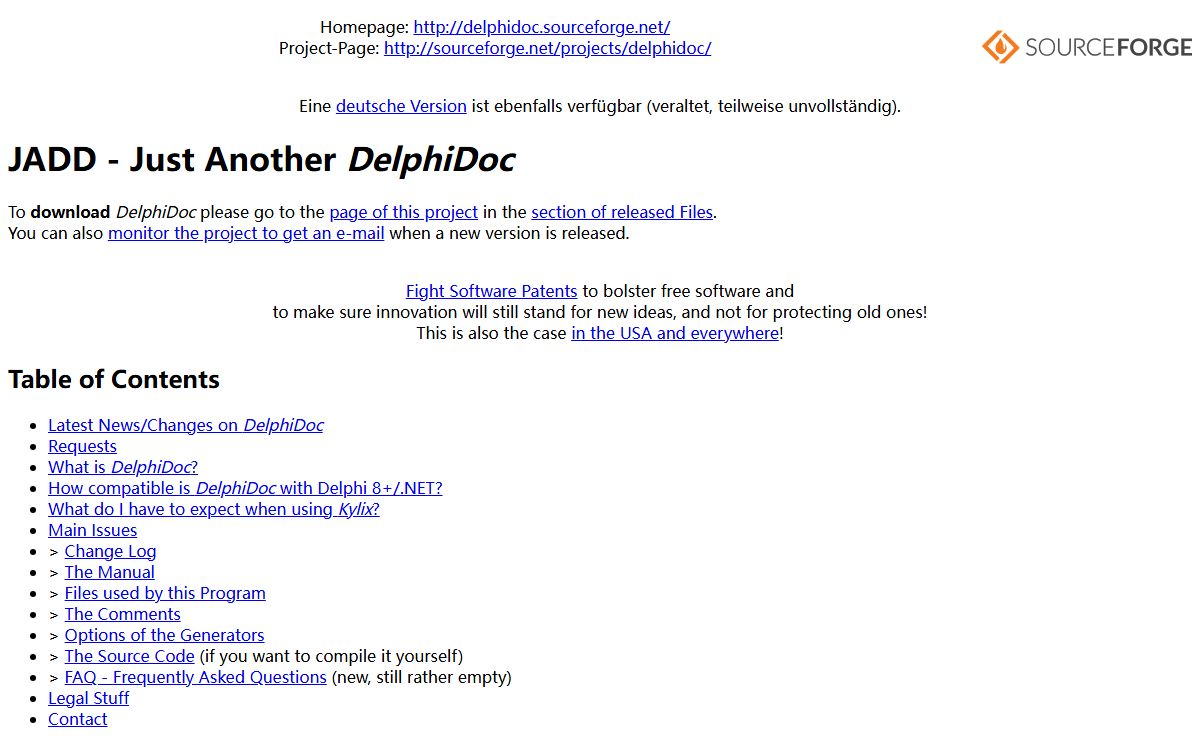 Homepage: http://delphidoc.sourceforge.net/
Project-Page: http://sourceforge.net/projects/delphidoc/

SOURCEFORGE

Eine deutsche Version ist ebenfalls verfügbar (veraltet, teilweise unvollständig).

JADD - Just Another DelphiDoc

To download DelphiDoc please go to the page of this project in the section of released Files.
You can also monitor the project to get an e-mail when a new version is released.

Fight Software Patents to bolster free software and
to make sure innovation will still stand for new ideas, and not for protecting old ones!
This is also the case in the USA and everywhere!

Table of Contents

• Latest News/Changes on DelphiDoc
• Requests
• What is DelphiDoc?
• How compatible is DelphiDoc with Delphi 8+/.NET?
• What do I have to expect when using Kylix?
• Main Issues
• > Change Log
• > The Manual
• > Files used by this Program
• > The Comments
• > Options of the Generators
• > The Source Code (if you want to compile it yourself)
• > FAQ - Frequently Asked Questions (new, still rather empty)
• Legal Stuff
• Contact